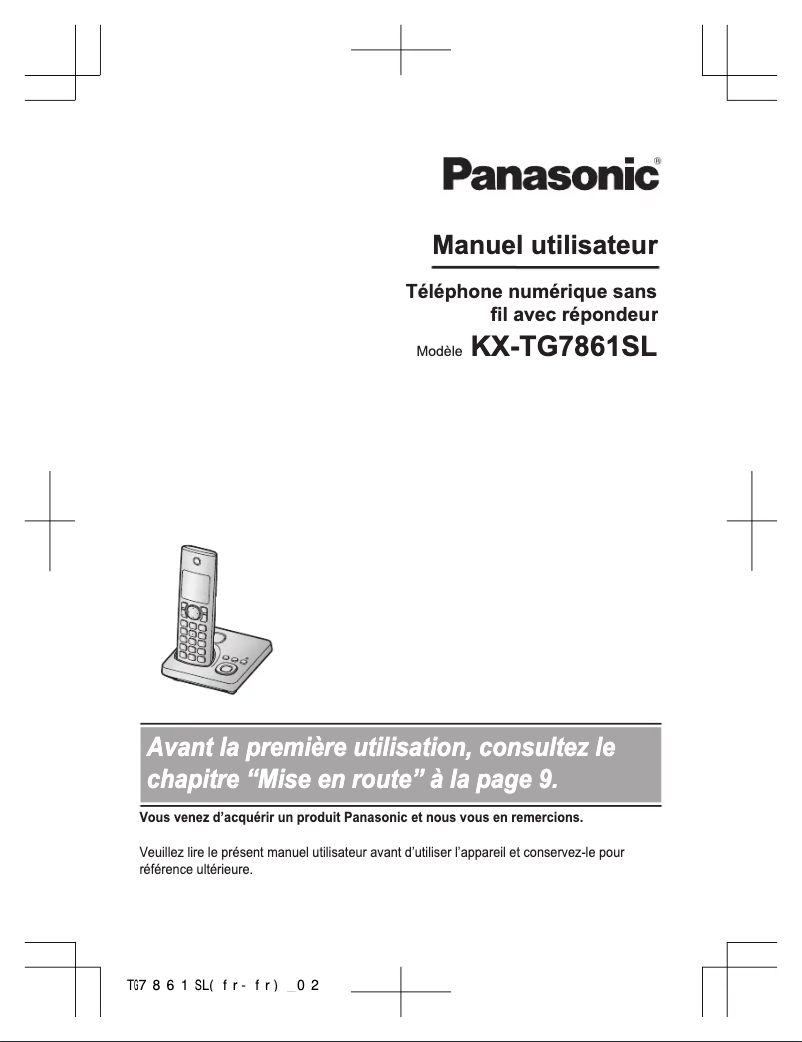 Panasonic®

Manuel utilisateur

Téléphone numérique sans fil avec répondeur

Modèle KX-TG7861SL

Avant la première utilisation, consultez le chapitre “Mise en route” à la page 9.

Vous venez d’acquérir un produit Panasonic et nous vous en remercions.

Veuillez lire le présent manuel utilisateur avant d’utiliser l’appareil et conservez-le pour référence ultérieure.

TG7861SL(fr-fr)_02